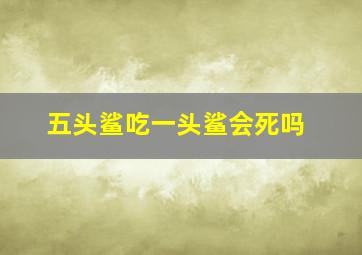 五头鲨吃一头鲨会死吗